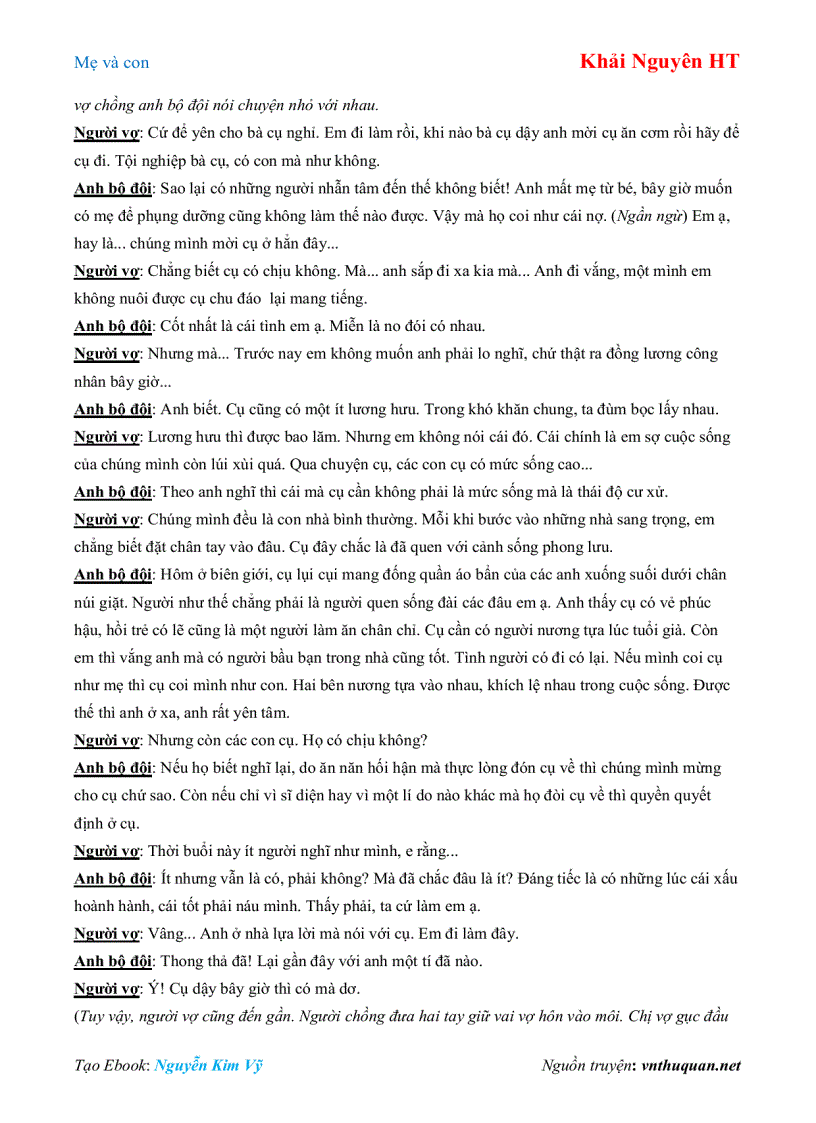 Mẹ và con

Khải Nguyên HT

vợ chồng anh bộ đội nói chuyện nhỏ với nhau.

Người vợ: Cứ để yên cho bà cụ nghỉ. Em đi làm rồi, khi nào bà cụ dậy anh mời cụ ăn cơm rồi hãy để cụ đi. Tội nghiệp bà cụ, có con mà như không.

Anh bộ đội: Sao lại có những người nhẫn tâm đến thế không biết! Anh mất mẹ từ bé, bây giờ muốn có mẹ để phụng dưỡng cũng không làm thế nào được. Vậy mà họ coi như cái nợ. (Ngần ngừ) Em ạ, hay là... chúng mình mời cụ ở hẳn đây...

Người vợ: Chẳng biết cụ có chịu không. Mà... anh sắp đi xa kia mà... Anh đi vắng, một mình em không nuôi được cụ chu đáo lại mang tiếng.

Anh bộ đội: Cốt nhất là cái tình em ạ. Miễn là no đói có nhau.

Người vợ: Nhưng mà... Trước nay em không muốn anh phải lo nghĩ, chứ thật ra đồng lương công nhân bây giờ...

Anh bộ đội: Anh biết. Cụ cũng có một ít lương hưu. Trong khó khăn chung, ta đùm bọc lấy nhau.

Người vợ: Lương hưu thì được bao lăm. Nhưng em không nói cái đó. Cái chính là em sợ cuộc sống của chúng mình còn lúi xùi quá. Qua chuyện cụ, các con cụ có mức sống cao...

Anh bộ đội: Theo anh nghĩ thì cái mà cụ cần không phải là mức sống mà là thái độ cư xử.

Người vợ: Chúng mình đều là con nhà bình thường. Mỗi khi bước vào những nhà sang trọng, em chẳng biết đặt chân tay vào đâu. Cụ đây chắc là đã quen với cảnh sống phong lưu.

Anh bộ đội: Hôm ở biên giới, cụ lụi cụi mang đống quần áo bẩn của các anh xuống suối dưới chân núi giặt. Người như thế chẳng phải là người quen sống đài các đâu em ạ. Anh thấy cụ có vẻ phúc hậu, hồi trẻ có lẽ cũng là một người làm ăn chân chỉ. Cụ cần có người nương tựa lúc tuổi già. Còn em thì vắng anh mà có người bầu bạn trong nhà cũng tốt. Tình người có đi có lại. Nếu mình coi cụ như mẹ thì cụ coi mình như con. Hai bên nương tựa vào nhau, khích lệ nhau trong cuộc sống. Được thế thì anh ở xa, anh rất yên tâm.

Người vợ: Nhưng còn các con cụ. Họ có chịu không?

Anh bộ đội: Nếu họ biết nghĩ lại, do ăn năn hối hận mà thực lòng đón cụ về thì chúng mình mừng cho cụ chứ sao. Còn nếu chỉ vì sĩ diện hay vì một lí do nào khác mà họ đòi cụ về thì quyền quyết định ở cụ.

Người vợ: Thời buổi này ít người nghĩ như mình, e rằng...

Anh bộ đội: Ít nhưng vẫn là có, phải không? Mà đã chắc đâu là ít? Đáng tiếc là có những lúc cái xấu hoành hành, cái tốt phải náu mình. Thấy phải, ta cứ làm em ạ.

Người vợ: Vâng... Anh ở nhà lựa lời mà nói với cụ. Em đi làm đây.

Anh bộ đội: Thong thả đã! Lại gần đây với anh một tí đã nào.

Người vợ: Ý! Cụ dậy bây giờ thì có mà dơ.

(Tuy vậy, người vợ cũng đến gần. Người chồng đưa hai tay giữ vai vợ hôn vào môi. Chị vợ gục đầu

Tạo Ebook: Nguyễn Kim Vỹ

Nguồn truyện: vnthuquan.net